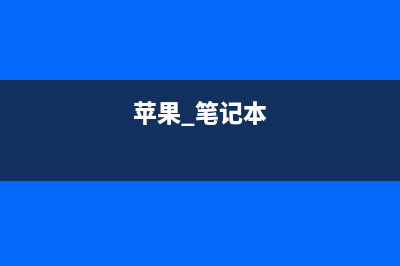 苹果_笔记本